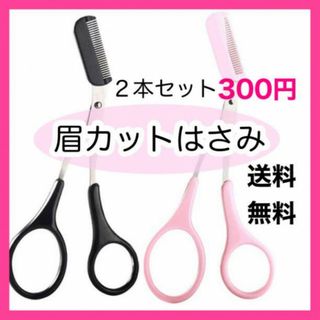 ２本セット300円

眉カットはさみ

送料
無料